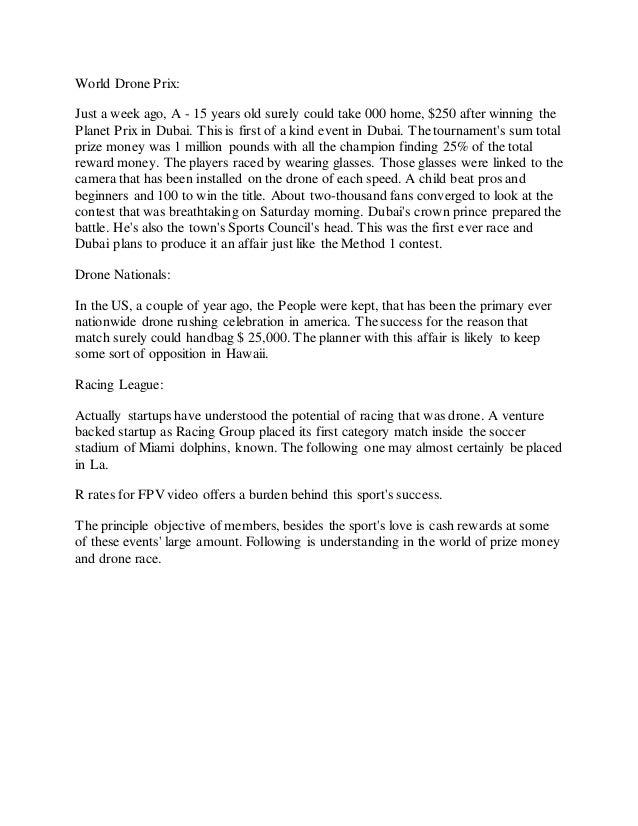 World Drone Prix:

Just a week ago, A - 15 years old surely could take 000 home, $250 after winning the Planet Prix in Dubai. This is first of a kind event in Dubai. The tournament's sum total prize money was 1 million pounds with all the champion finding 25% of the total reward money. The players raced by wearing glasses. Those glasses were linked to the camera that has been installed on the drone of each speed. A child beat pros and beginners and 100 to win the title. About two-thousand fans converged to look at the contest that was breathtaking on Saturday morning. Dubai's crown prince prepared the battle. He's also the town's Sports Council's head. This was the first ever race and Dubai plans to produce it an affair just like the Method 1 contest.

Drone Nationals:

In the US, a couple of year ago, the People were kept, that has been the primary ever nationwide drone rushing celebration in america. The success for the reason that match surely could handbag $ 25,000. The planner with this affair is likely to keep some sort of opposition in Hawaii.

Racing League:

Actually startups have understood the potential of racing that was drone. A venture backed startup as Racing Group placed its first category match inside the soccer stadium of Miami dolphins, known. The following one may almost certainly be placed in La.

R rates for FPV video offers a burden behind this sport's success.

The principle objective of members, besides the sport's love is cash rewards at some of these events' large amount. Following is understanding in the world of prize money and drone race.